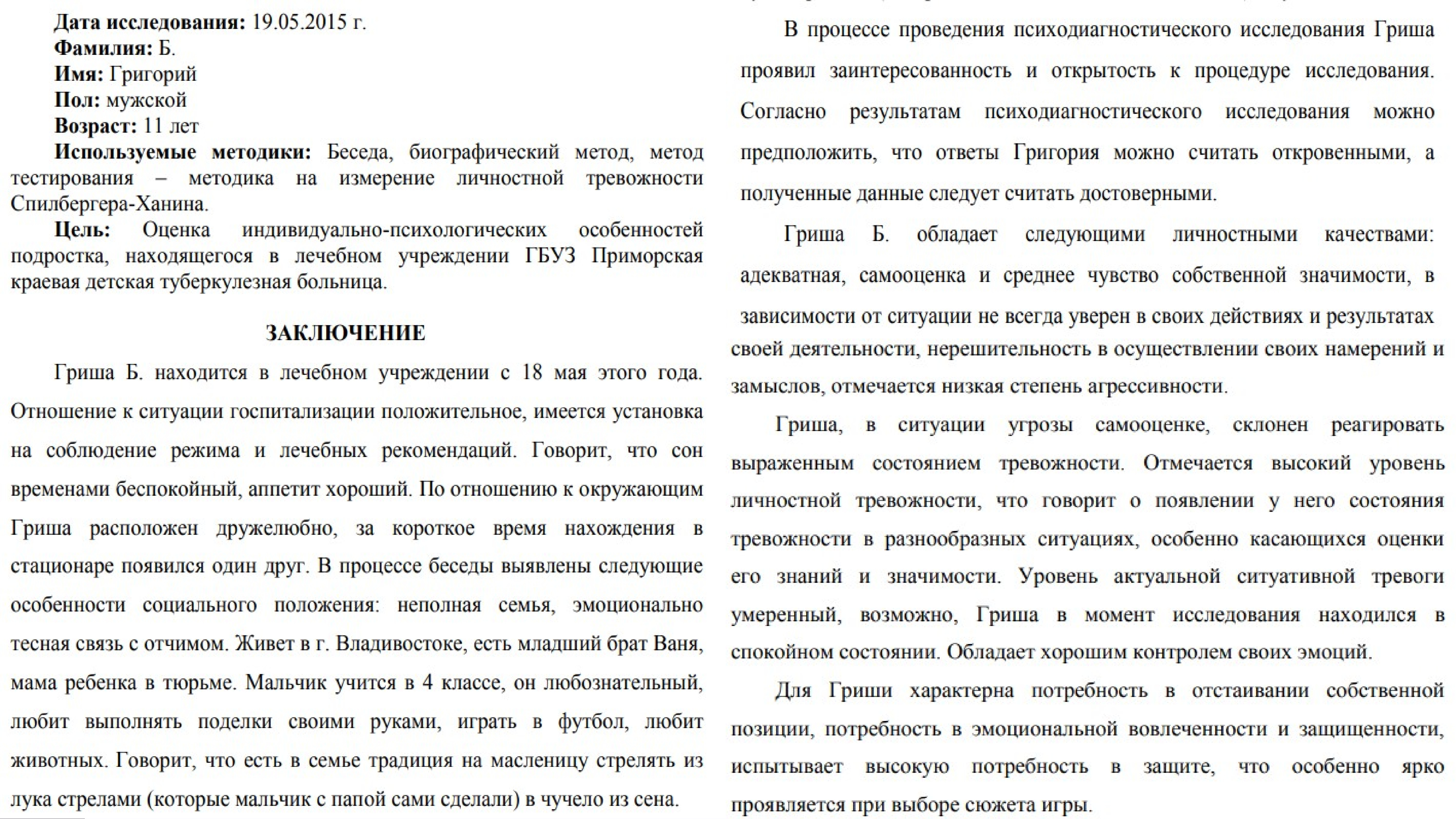 Дата исследования: 19.05.2015 г.
Фамилия: Б.
Имя: Григорий
Пол: мужской
Возраст: 11 лет
Используемые методики: Беседа, биографический метод, метод тестирования – методика на измерение личностной тревожности Спилбергера-Ханина.
Цель: Оценка индивидуально-психологических особенностей подростка, находящегося в лечебном учреждении ГБУЗ Приморская краевая детская туберкулезная больница.

ЗАКЛЮЧЕНИЕ

Гриша Б. находится в лечебном учреждении с 18 мая этого года. Отношение к ситуации госпитализации положительное, имеется установка на соблюдение режима и лечебных рекомендаций. Говорит, что сон временами беспокойный, аппетит хороший. По отношению к окружающим Гриша расположен дружелюбно, за короткое время нахождения в стационаре появился один друг. В процессе беседы выявлены следующие особенности социального положения: неполная семья, эмоционально тесная связь с отчимом. Живет в г. Владивостоке, есть младший брат Ваня, мама ребенка в тюрьме. Мальчик учится в 4 классе, он любознательный, любит выполнять поделки своими руками, играть в футбол, любит животных. Говорит, что есть в семье традиция на масленицу стрелять из лука стрелами (которые мальчик с папой сами сделали) в чучело из сена.

В процессе проведения психодиагностического исследования Гриша проявил заинтересованность и открытость к процедуре исследования. Согласно результатам психодиагностического исследования можно предположить, что ответы Григория можно считать откровенными, а полученные данные следует считать достоверными.

Гриша Б. обладает следующими личностными качествами: адекватная, самооценка и среднее чувство собственной значимости, в зависимости от ситуации не всегда уверен в своих действиях и результатах своей деятельности, нерешительность в осуществлении своих намерений и замыслов, отмечается низкая степень агрессивности.

Гриша, в ситуации угрозы самооценке, склонен реагировать выраженным состоянием тревожности. Отмечается высокий уровень личностной тревожности, что говорит о появлении у него состояния тревожности в разнообразных ситуациях, особенно касающихся оценки его знаний и значимости. Уровень актуальной ситуативной тревоги умеренный, возможно, Гриша в момент исследования находился в спокойном состоянии. Обладает хорошим контролем своих эмоций.

Для Гриши характерна потребность в отстаивании собственной позиции, потребность в эмоциональной вовлеченности и защищенности, испытывает высокую потребность в защите, что особенно ярко проявляется при выборе сюжета игры.